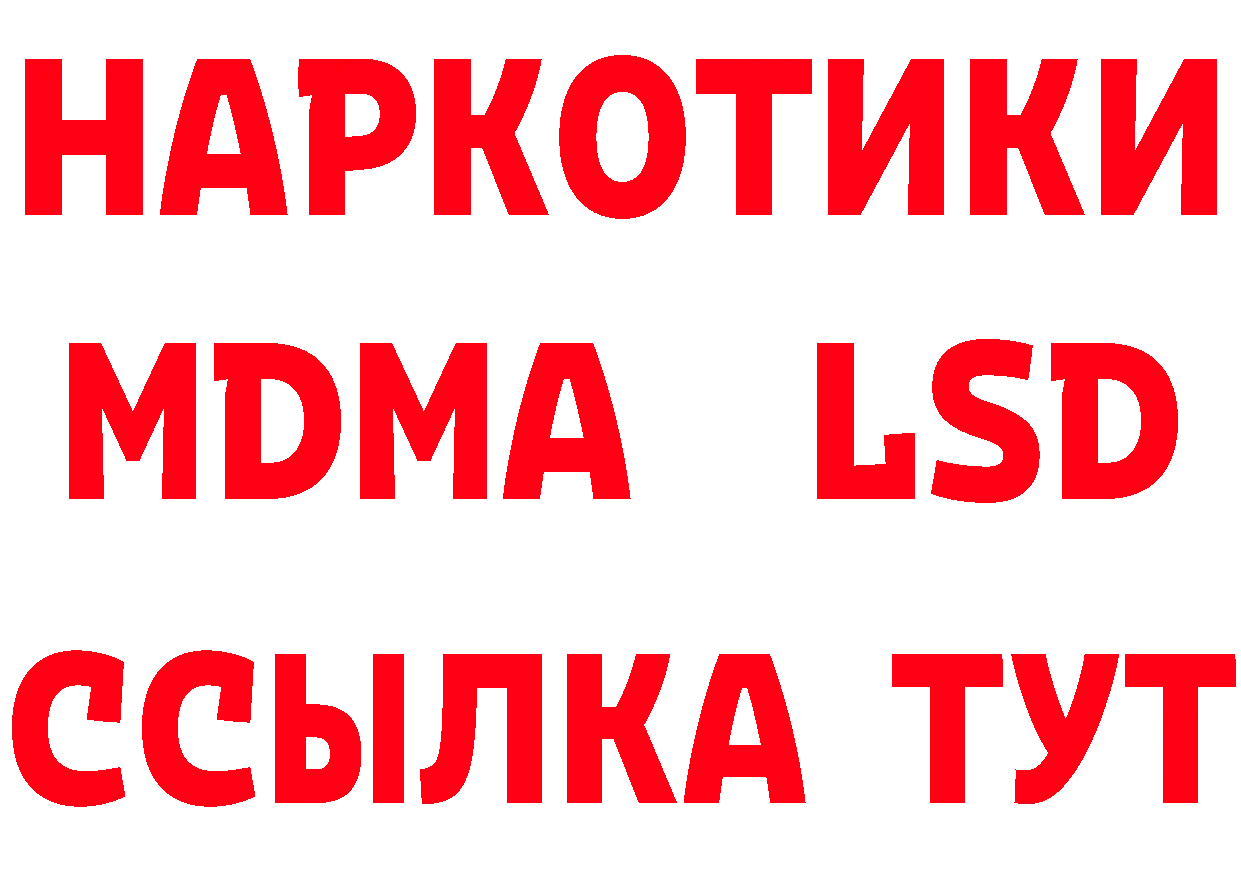 НАРКОТИКИ
MDMA LSD
ССЫЛКА ТУТ